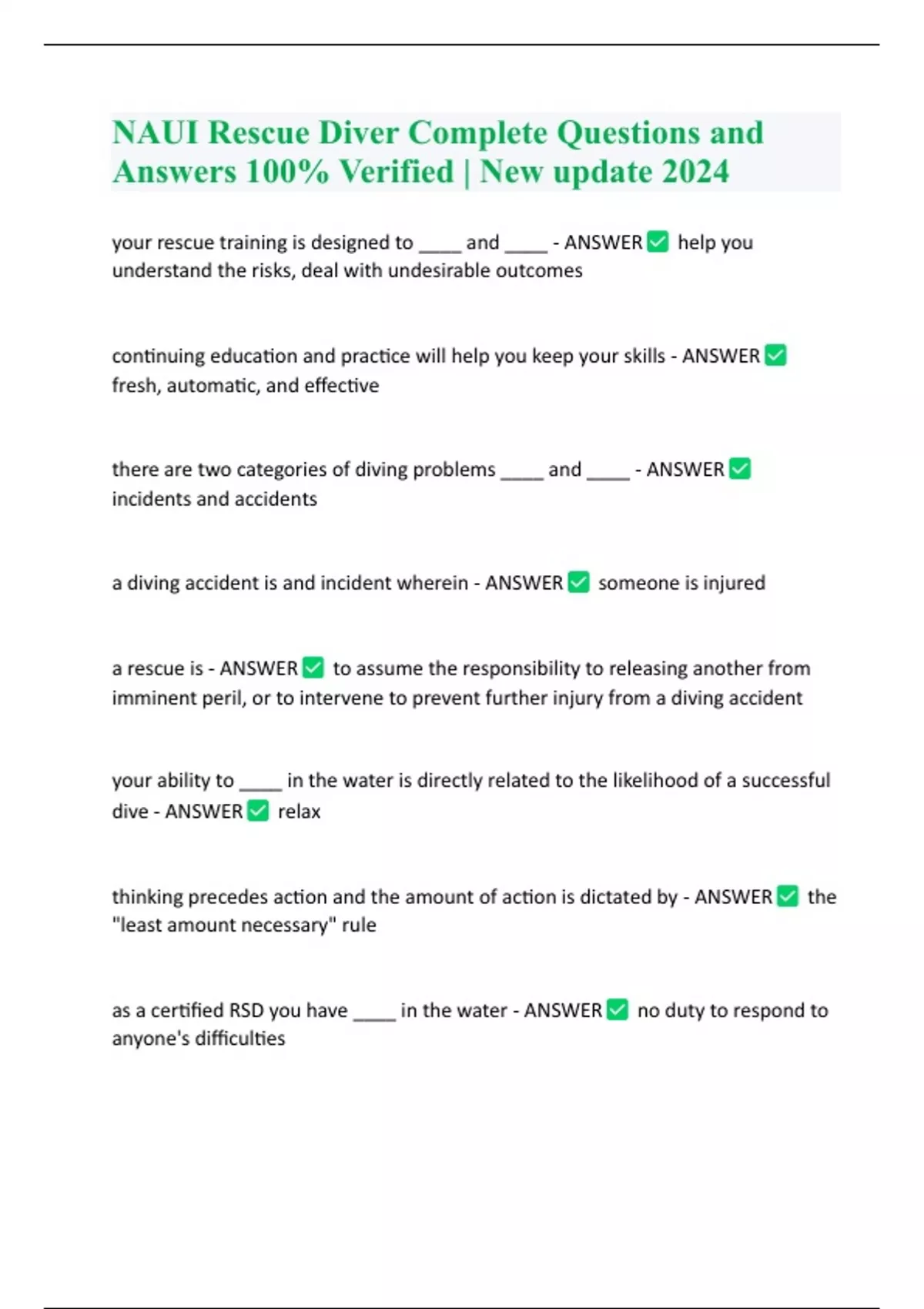 NAUI Rescue Diver Complete Questions and Answers 100% Verified | New update 2024

your rescue training is designed to ____ and ____ - ANSWER ☑ help you understand the risks, deal with undesirable outcomes

continuing education and practice will help you keep your skills - ANSWER ☑ fresh, automatic, and effective

there are two categories of diving problems ____ and ____ - ANSWER ☑ incidents and accidents

a diving accident is and incident wherein - ANSWER ☑ someone is injured

a rescue is - ANSWER ☑ to assume the responsibility to releasing another from imminent peril, or to intervene to prevent further injury from a diving accident

your ability to ____ in the water is directly related to the likelihood of a successful dive - ANSWER ☑ relax

thinking precedes action and the amount of action is dictated by - ANSWER ☑ the "least amount necessary" rule

as a certified RSD you have ____ in the water - ANSWER ☑ no duty to respond to anyone's difficulties